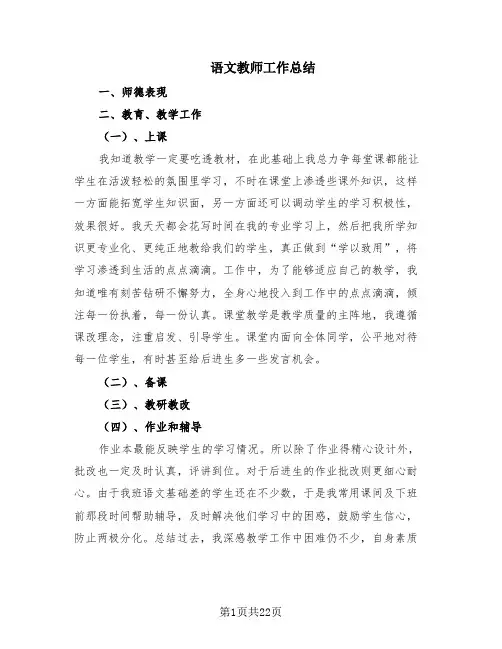 语文教师工作总结

一、师德表现

二、教育、教学工作

（一）、上课

我知道教学一定要吃透教材，在此基础上我总力争每堂课都能让学生在活泼轻松的氛围里学习，不时在课堂上渗透些课外知识，这样一方面能拓宽学生知识面，另一方面还可以调动学生的学习积极性，效果很好。我天天都会花写时间在我的专业学习上，然后把我所学知识更专业化、更纯正地教给我们的学生，真正做到“学以致用”，将学习渗透到生活的点点滴滴。工作中，为了能够适应自己的教学，我知道唯有刻苦钻研不懈努力，全身心地投入到工作中的点点滴滴，倾注每一份执着，每一份认真。课堂教学是教学质量的主阵地，我遵循课改理念，注重启发、引导学生。课堂内面向全体同学，公平地对待每一位学生，有时甚至给后进生多一些发言机会。

（二）、备课

（三）、教研教改

（四）、作业和辅导

作业本最能反映学生的学习情况。所以除了作业得精心设计外，批改也一定及时认真，评讲到位。对于后进生的作业批改则更细心耐心。由于我班语文基础差的学生还在不少数，于是我常用课间及下班前那段时间帮助辅导，及时解决他们学习中的困惑，鼓励学生信心，防止两极分化。总结过去，我深感教学工作中困难仍不少，自身素质

第1页共22页